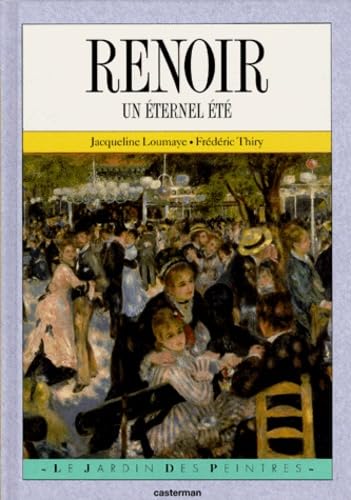 RENOIR
UN ÉTERNEL ÉTÉ

Jacqueline Loumaye • Frédéric Thiry

- LE JARDIN DES PEINTRES -

casterman